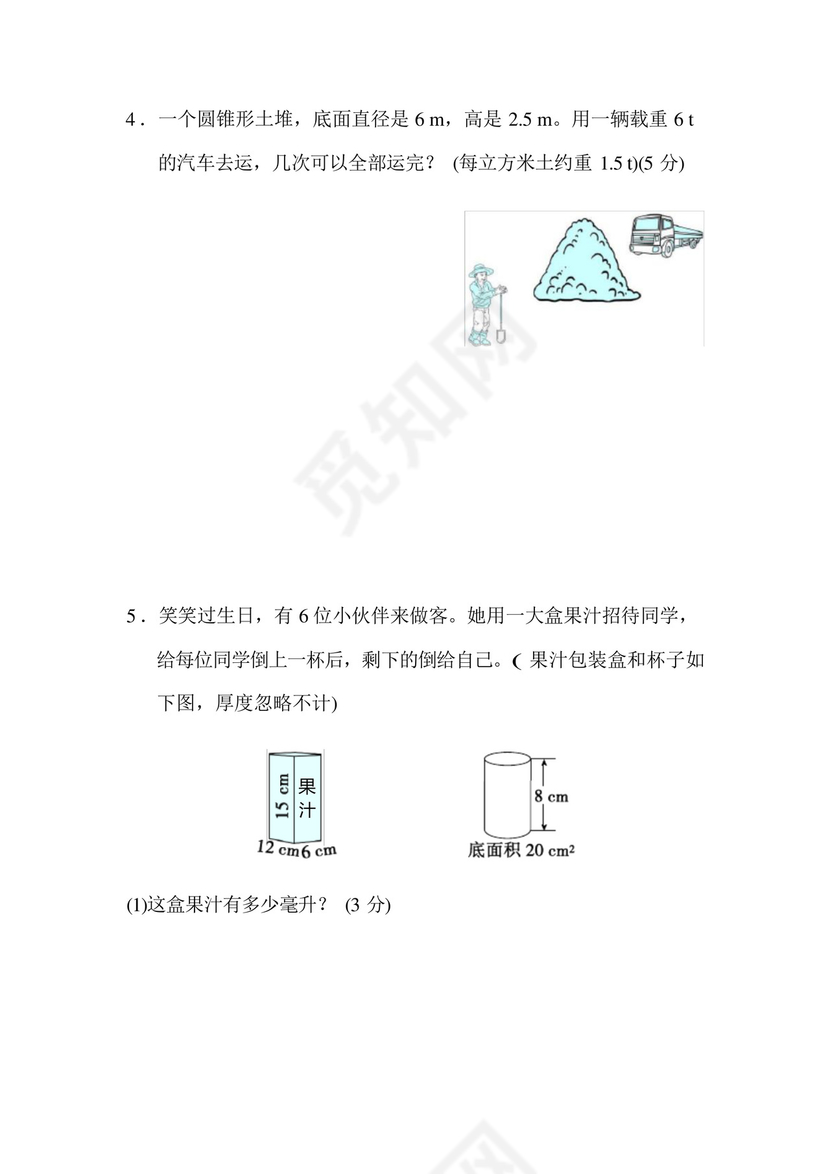 4．一个圆锥形土堆，底面直径是 6 m，高是 2.5 m。用一辆载重 6 t 的汽车去运，几次可以全部运完？ (每立方米土约重 1.5 t)(5 分)

觅知网

5．笑笑过生日，有 6 位小伙伴来做客。她用一大盒果汁招待同学，给每位同学倒上一杯后，剩下的倒给自己。(果汁包装盒和杯子如下图，厚度忽略不计)

15 cm
果汁
12 cm 6 cm

8 cm
底面积 20 cm²

(1)这盒果汁有多少毫升？ (3 分)